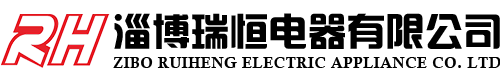 RH 淄博瑞恒电器有限公司
ZIBO RUIHENG ELECTRIC APPLIANCE CO. LTD